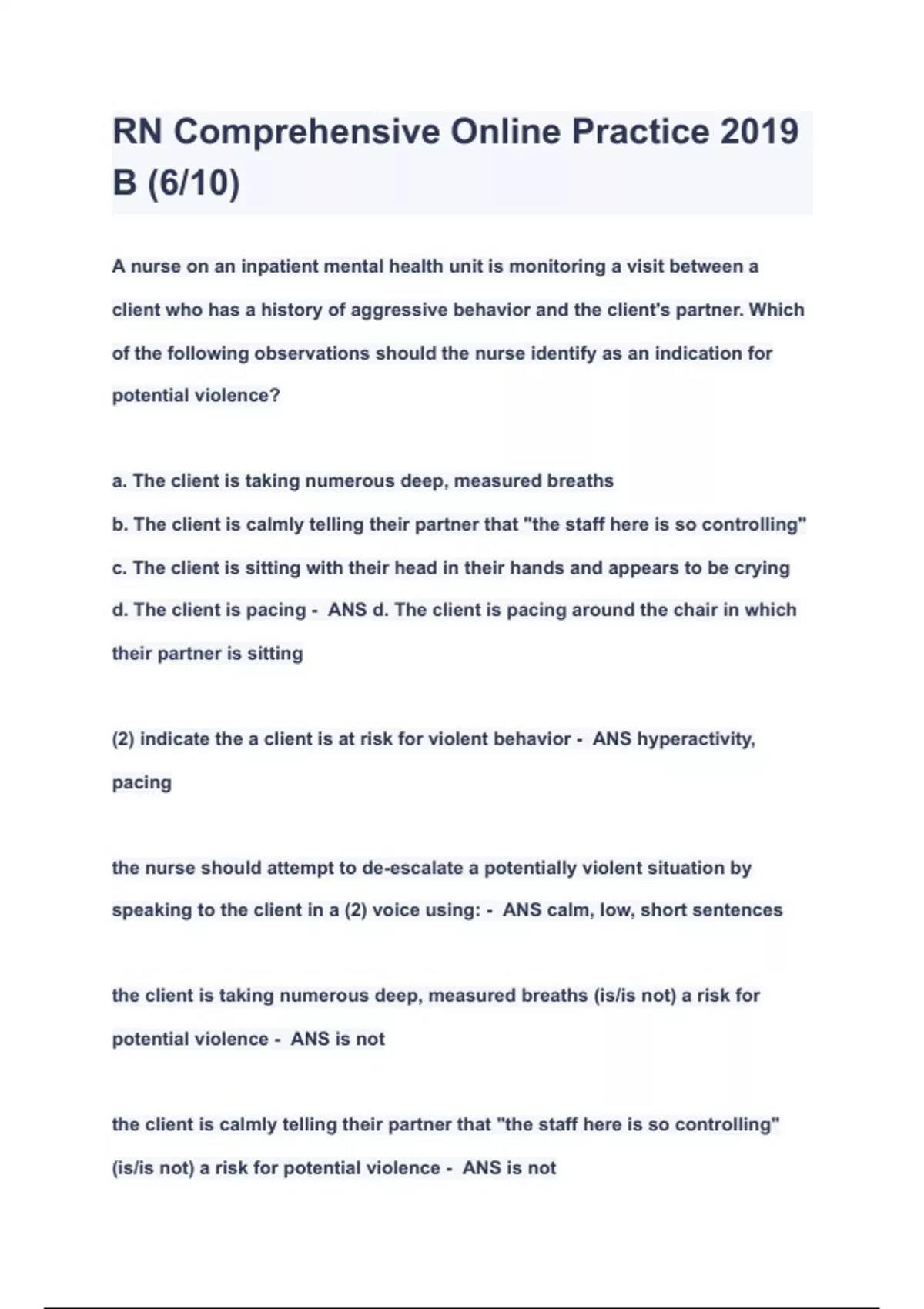 RN Comprehensive Online Practice 2019 B (6/10)

A nurse on an inpatient mental health unit is monitoring a visit between a client who has a history of aggressive behavior and the client's partner. Which of the following observations should the nurse identify as an indication for potential violence?

a. The client is taking numerous deep, measured breaths
b. The client is calmly telling their partner that "the staff here is so controlling"
c. The client is sitting with their head in their hands and appears to be crying
d. The client is pacing - ANS d. The client is pacing around the chair in which their partner is sitting

(2) indicate the a client is at risk for violent behavior - ANS hyperactivity, pacing

the nurse should attempt to de-escalate a potentially violent situation by speaking to the client in a (2) voice using: - ANS calm, low, short sentences

the client is taking numerous deep, measured breaths (is/is not) a risk for potential violence - ANS is not

the client is calmly telling their partner that "the staff here is so controlling" (is/is not) a risk for potential violence - ANS is not